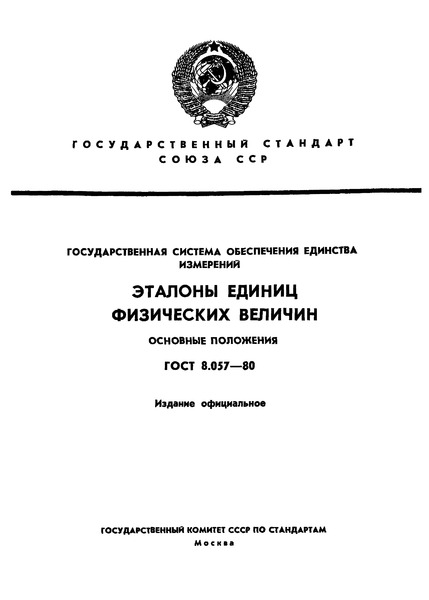 ГОСУДАРСТВЕННЫЙ СТАНДАРТ
СОЮЗА ССР

ГОСУДАРСТВЕННАЯ СИСТЕМА ОБЕСПЕЧЕНИЯ ЕДИНСТВА ИЗМЕРЕНИЙ

ЭТАЛОНЫ ЕДИНИЦ ФИЗИЧЕСКИХ ВЕЛИЧИН

ОСНОВНЫЕ ПОЛОЖЕНИЯ

ГОСТ 8.057—80

Издание официальное

ГОСУДАРСТВЕННЫЙ КОМИТЕТ СССР ПО СТАНДАРТАМ
Москва